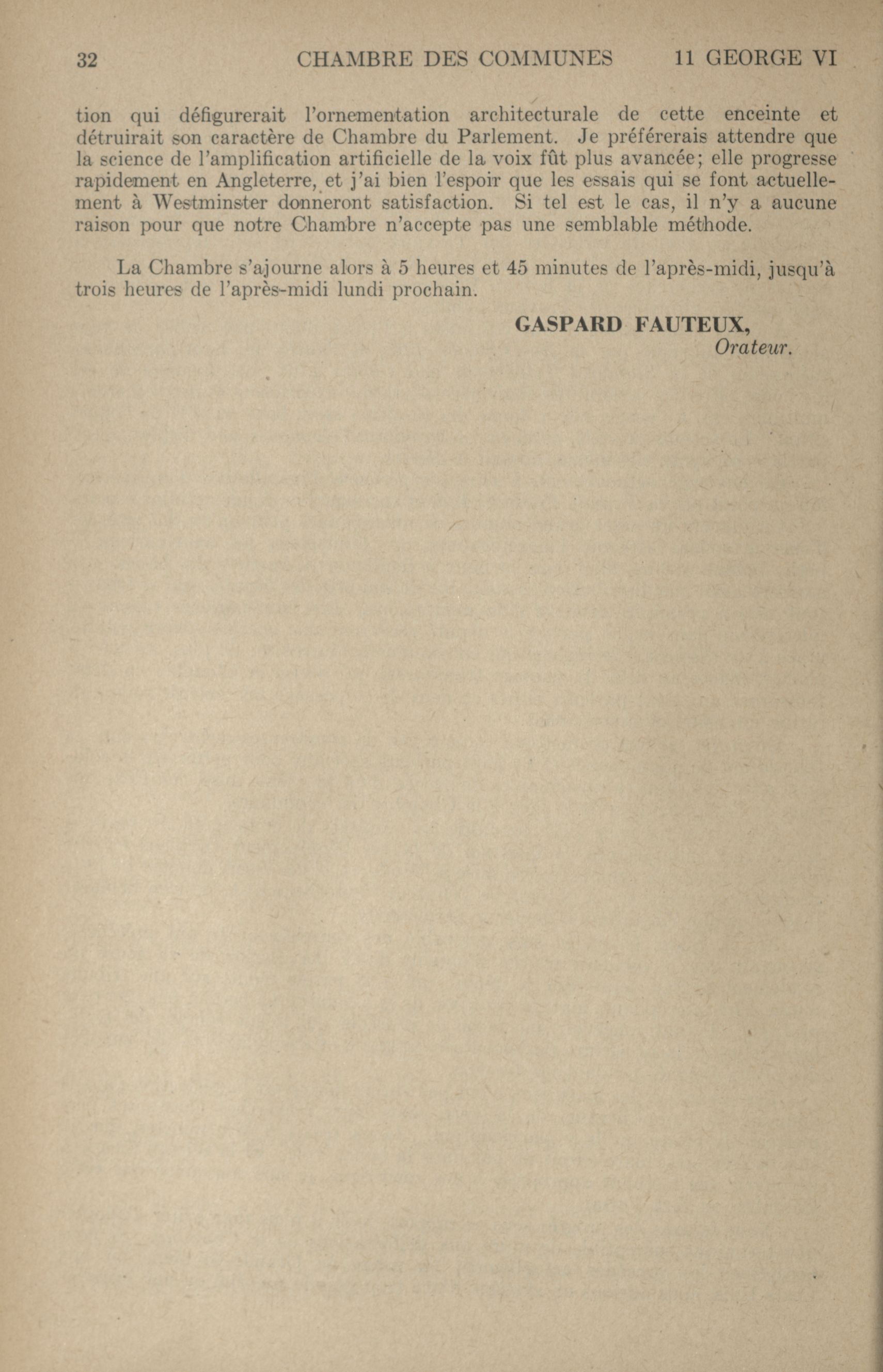 32 CHAMBRE DES COMMUNES 11 GEORGE VI

tion qui défigurerait l'ornementation architecturale de cette enceinte et détruirait son caractère de Chambre du Parlement. Je préférerais attendre que la science de l'amplification artificielle de la voix fût plus avancée; elle progresse rapidement en Angleterre, et j'ai bien l'espoir que les essais qui se font actuellement à Westminster donneront satisfaction. Si tel est le cas, il n'y a aucune raison pour que notre Chambre n'accepte pas une semblable méthode.

La Chambre s'ajourne alors à 5 heures et 45 minutes de l'après-midi, jusqu'à trois heures de l'après-midi lundi prochain.

GASPARD FAUTEUX,
Orateur.